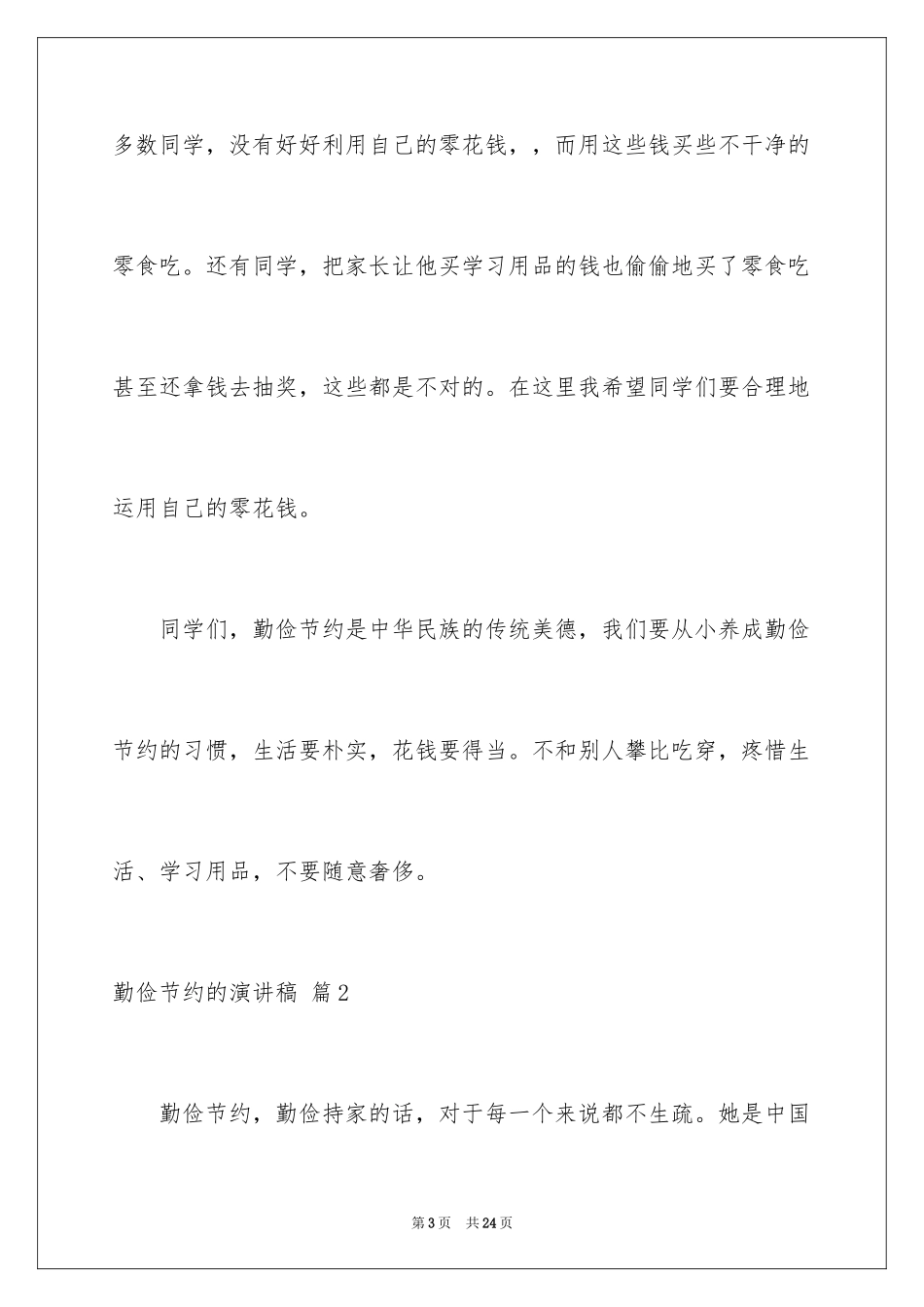 多数同学，没有好好利用自己的零花钱，，而用这些钱买些不干净的零食吃。还有同学，把家长让他买学习用品的钱也偷偷地买了零食吃甚至还拿钱去抽奖，这些都是不对的。在这里我希望同学们要合理地运用自己的零花钱。

同学们，勤俭节约是中华民族的传统美德，我们要从小养成勤俭节约的习惯，生活要朴实，花钱要得当。不和别人攀比吃穿，疼惜生活、学习用品，不要随意奢侈。

勤俭节约的演讲稿 篇2

勤俭节约，勤俭持家的话，对于每一个来说都不生疏。她是中国

第3页 共24页